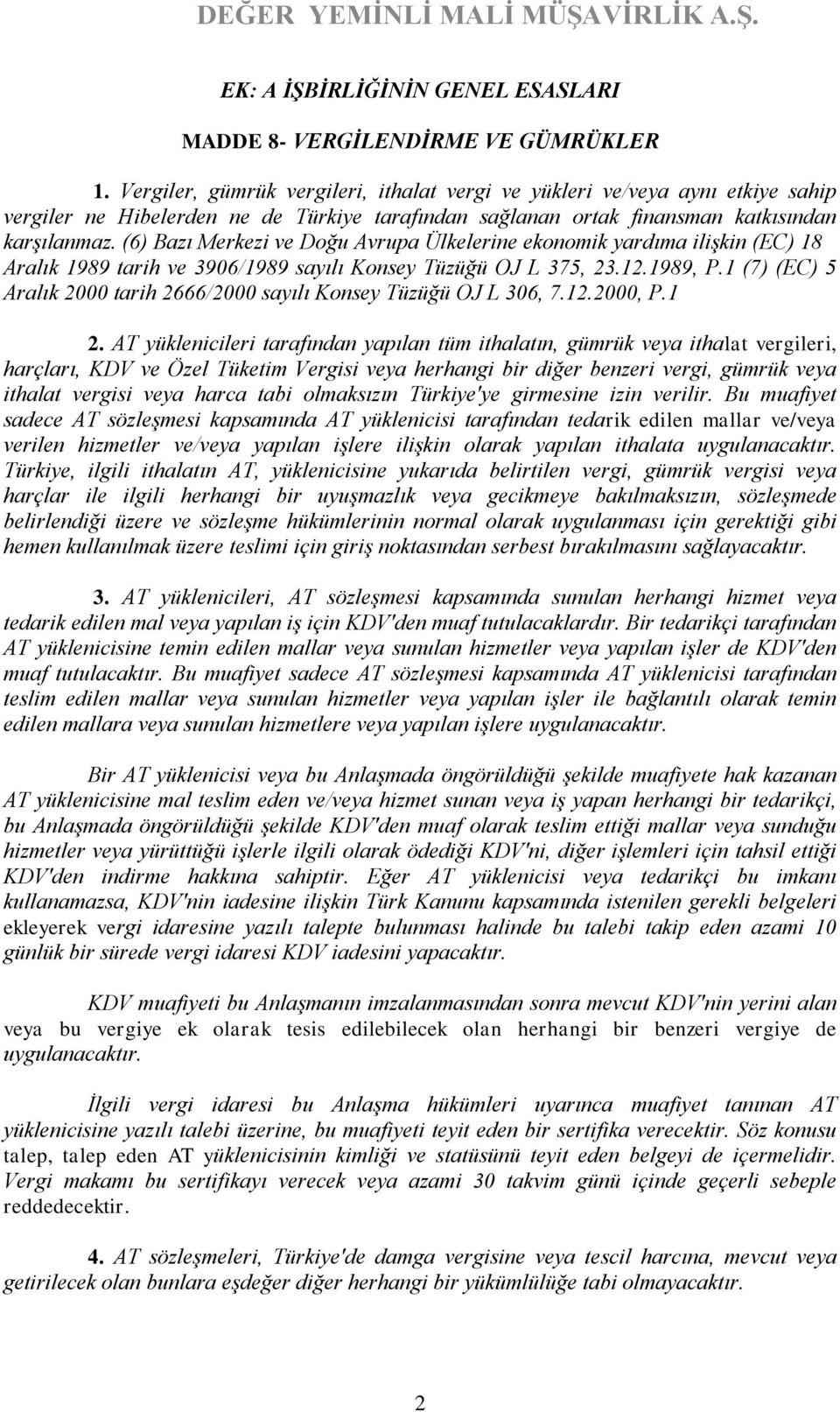 DEĞER YEMİNLİ MALİ MÜŞAVİRLİK A.Ş.

EK: A İŞBİRLİĞİNİN GENEL ESASLARI

MADDE 8- VERGİLENDİRME VE GÜMRÜKLER

1. Vergiler, gümrük vergileri, ithalat vergi ve yükleri ve/veya aynı etkiye sahip vergiler ne Hibelerden ne de Türkiye tarafından sağlanan ortak finansman katkısından karşılanmaz. (6) Bazı Merkezi ve Doğu Avrupa Ülkelerine ekonomik yardıma ilişkin (EC) 18 Aralık 1989 tarih ve 3906/1989 sayılı Konsey Tüzüğü OJ L 375, 23.12.1989, P.1 (7) (EC) 5 Aralık 2000 tarih 2666/2000 sayılı Konsey Tüzüğü OJ L 306, 7.12.2000, P.1

2. AT yüklenicileri tarafından yapılan tüm ithalatın, gümrük veya ithalat vergileri, harçları, KDV ve Özel Tüketim Vergisi veya herhangi bir diğer benzeri vergi, gümrük veya ithalat vergisi veya harca tabi olmaksızın Türkiye'ye girmesine izin verilir. Bu muafiyet sadece AT sözleşmesi kapsamında AT yüklenicisi tarafından tedarik edilen mallar ve/veya verilen hizmetler ve/veya yapılan işlere ilişkin olarak yapılan ithalata uygulanacaktır. Türkiye, ilgili ithalatın AT, yüklenicisine yukarıda belirtilen vergi, gümrük vergisi veya harçlar ile ilgili herhangi bir uyuşmazlık veya gecikmeye bakılmaksızın, sözleşmede belirlendiği üzere ve sözleşme hükümlerinin normal olarak uygulanması için gerektiği gibi hemen kullanılmak üzere teslimi için giriş noktasından serbest bırakılmasını sağlayacaktır.

3. AT yüklenicileri, AT sözleşmesi kapsamında sunulan herhangi hizmet veya tedarik edilen mal veya yapılan iş için KDV'den muaf tutulacaklardır. Bir tedarikçi tarafından AT yüklenicisine temin edilen mallar veya sunulan hizmetler veya yapılan işler de KDV'den muaf tutulacaktır. Bu muafiyet sadece AT sözleşmesi kapsamında AT yüklenicisi tarafından teslim edilen mallar veya sunulan hizmetler veya yapılan işler ile bağlantılı olarak temin edilen mallara veya sunulan hizmetlere veya yapılan işlere uygulanacaktır.

Bir AT yüklenicisi veya bu Anlaşmada öngörüldüğü şekilde muafiyete hak kazanan AT yüklenicisine mal teslim eden ve/veya hizmet sunan veya iş yapan herhangi bir tedarikçi, bu Anlaşmada öngörüldüğü şekilde KDV'den muaf olarak teslim ettiği mallar veya sunduğu hizmetler veya yürüttüğü işlerle ilgili olarak ödediği KDV'ni, diğer işlemleri için tahsil ettiği KDV'den indirme hakkına sahiptir. Eğer AT yüklenicisi veya tedarikçi bu imkanı kullanamazsa, KDV'nin iadesine ilişkin Türk Kanunu kapsamında istenilen gerekli belgeleri ekleyerek vergi idaresine yazılı talepte bulunması halinde bu talebi takip eden azami 10 günlük bir sürede vergi idaresi KDV iadesini yapacaktır.

KDV muafiyeti bu Anlaşmanın imzalanmasından sonra mevcut KDV'nin yerini alan veya bu vergiye ek olarak tesis edilebilecek olan herhangi bir benzeri vergiye de uygulanacaktır.

İlgili vergi idaresi bu Anlaşma hükümleri uyarınca muafiyet tanınan AT yüklenicisine yazılı talebi üzerine, bu muafiyeti teyit eden bir sertifika verecektir. Söz konusu talep, talep eden AT yüklenicisinin kimliği ve statüsünü teyit eden belgeyi de içermelidir. Vergi makamı bu sertifikayı verecek veya azami 30 takvim günü içinde geçerli sebeple reddedecektir.

4. AT sözleşmeleri, Türkiye'de damga vergisine veya tescil harcına, mevcut veya getirilecek olan bunlara eşdeğer diğer herhangi bir yükümlülüğe tabi olmayacaktır.

2